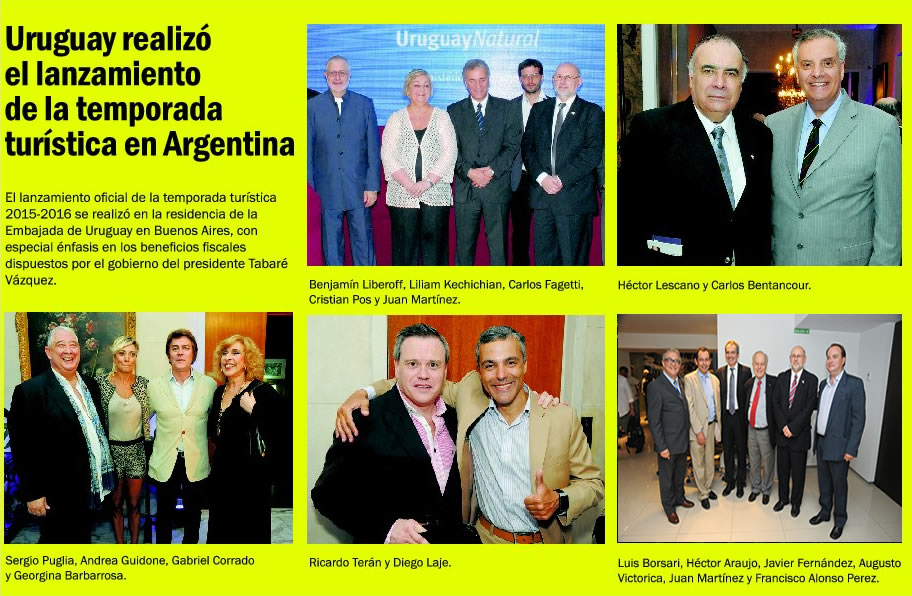 Uruguay realizó el lanzamiento de la temporada turística en Argentina

El lanzamiento oficial de la temporada turística 2015-2016 se realizó en la residencia de la Embajada de Uruguay en Buenos Aires, con especial énfasis en los beneficios fiscales dispuestos por el gobierno del presidente Tabaré Vázquez.

UruguayNatural

Benjamín Liberoff, Liliam Kechichian, Carlos Fagetti, Cristian Pos y Juan Martínez.

Héctor Lescano y Carlos Bentancour.

Sergio Puglia, Andrea Guidone, Gabriel Corrado y Georgina Barbarrosa.

Ricardo Terán y Diego Laje.

Luis Borsari, Héctor Araujo, Javier Fernández, Augusto Victorica, Juan Martínez y Francisco Alonso Perez.